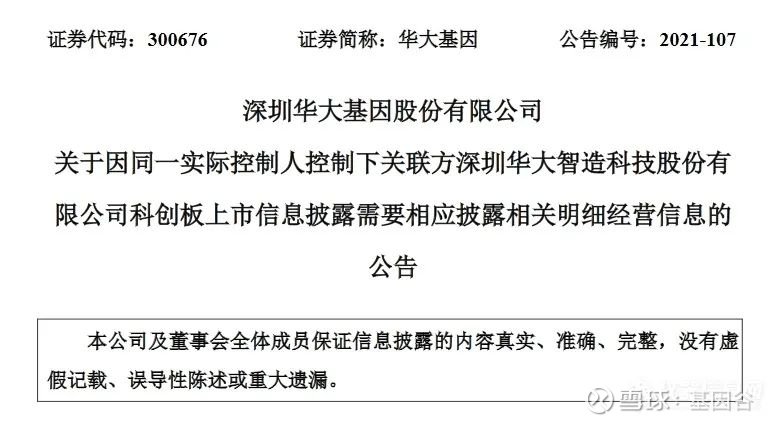 证券代码：300676 证券简称：华大基因 公告编号：2021-107

深圳华大基因股份有限公司

关于因同一实际控制人控制下关联方深圳华大智造科技股份有限公司科创板上市信息披露需要相应披露相关明细经营信息的公告

本公司及董事会全体成员保证信息披露的内容真实、准确、完整，没有虚假记载、误导性陈述或重大遗漏。

雪球：基因谷